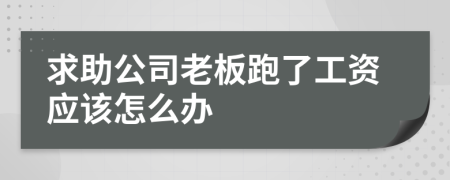 求助公司老板跑了工资应该怎么办